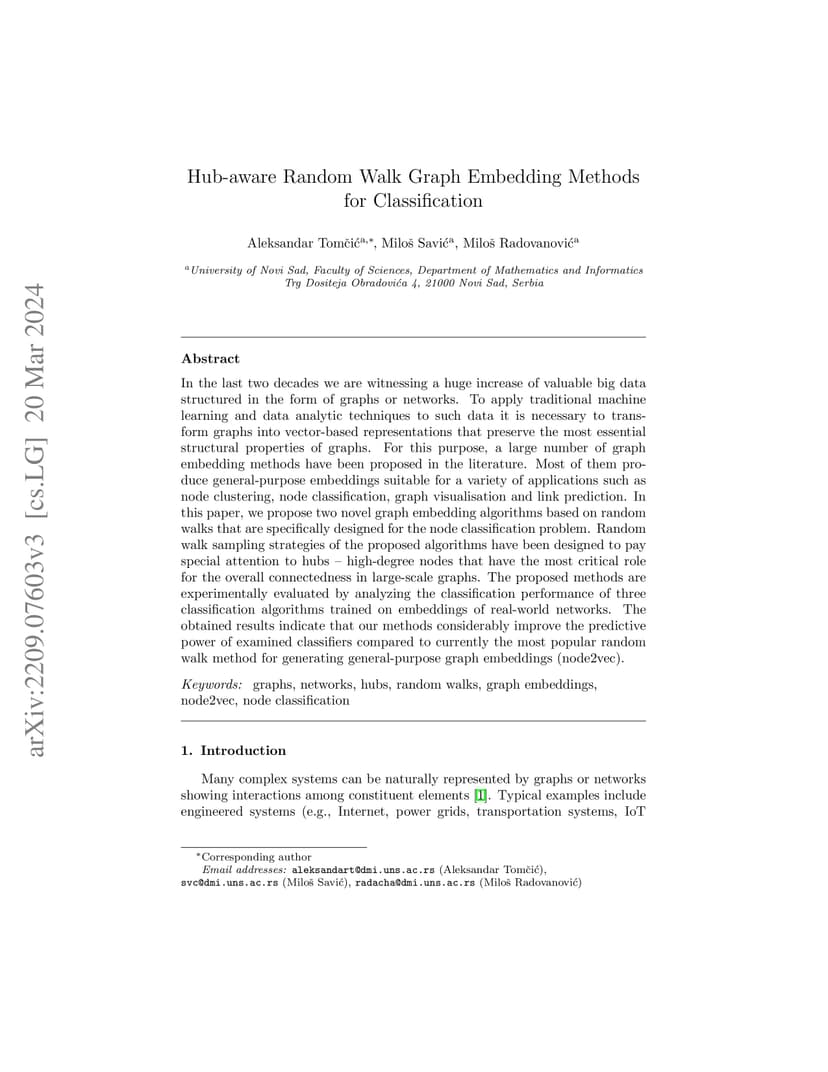 arXiv:2209.07603v3 [cs.LG] 20 Mar 2024

Hub-aware Random Walk Graph Embedding Methods for Classification

Aleksandar Tomčić$^{a,*}$, Miloš Savić$^{a}$, Miloš Radovanović$^{a}$

$^{a}$University of Novi Sad, Faculty of Sciences, Department of Mathematics and Informatics Trg Dositeja Obradovića 4, 21000 Novi Sad, Serbia

Abstract

In the last two decades we are witnessing a huge increase of valuable big data structured in the form of graphs or networks. To apply traditional machine learning and data analytic techniques to such data it is necessary to transform graphs into vector-based representations that preserve the most essential structural properties of graphs. For this purpose, a large number of graph embedding methods have been proposed in the literature. Most of them produce general-purpose embeddings suitable for a variety of applications such as node clustering, node classification, graph visualisation and link prediction. In this paper, we propose two novel graph embedding algorithms based on random walks that are specifically designed for the node classification problem. Random walk sampling strategies of the proposed algorithms have been designed to pay special attention to hubs – high-degree nodes that have the most critical role for the overall connectedness in large-scale graphs. The proposed methods are experimentally evaluated by analyzing the classification performance of three classification algorithms trained on embeddings of real-world networks. The obtained results indicate that our methods considerably improve the predictive power of examined classifiers compared to currently the most popular random walk method for generating general-purpose graph embeddings (node2vec).

Keywords: graphs, networks, hubs, random walks, graph embeddings, node2vec, node classification

1. Introduction

Many complex systems can be naturally represented by graphs or networks showing interactions among constituent elements [1]. Typical examples include engineered systems (e.g., Internet, power grids, transportation systems, IoT

$^{*}$Corresponding author
Email addresses: aleksandart@dmi.uns.ac.rs (Aleksandar Tomčić), svc@dmi.uns.ac.rs (Miloš Savić), radacha@dmi.uns.ac.rs (Miloš Radovanović)